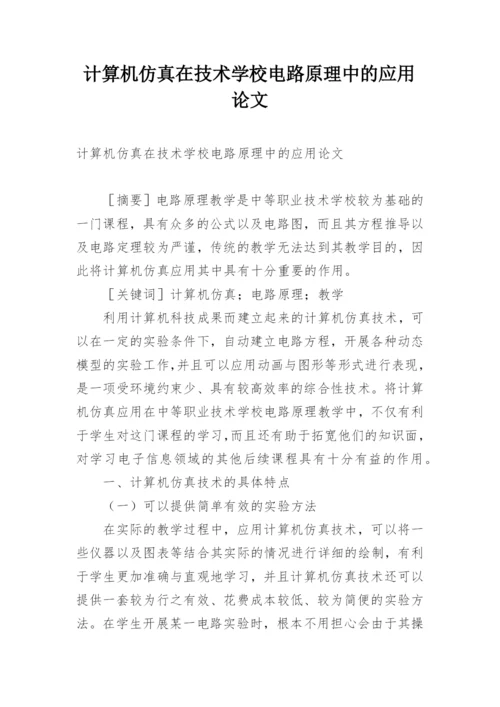 计算机仿真在技术学校电路原理中的应用论文

计算机仿真在技术学校电路原理中的应用论文

［摘要］电路原理教学是中等职业技术学校较为基础的一门课程，具有众多的公式以及电路图，而且其方程推导以及电路定理较为严谨，传统的教学无法达到其教学目的，因此将计算机仿真应用其中具有十分重要的作用。

［关键词］计算机仿真；电路原理；教学

利用计算机科技成果而建立起来的计算机仿真技术，可以在一定的实验条件下，自动建立电路方程，开展各种动态模型的实验工作，并且可以应用动画与图形等形式进行表现，是一项受环境约束少、具有较高效率的综合性技术。将计算机仿真应用在中等职业技术学校电路原理教学中，不仅有利于学生对这门课程的学习，而且还有助于拓宽他们的知识面，对学习电子信息领域的其他后续课程具有十分有益的作用。

一、计算机仿真技术的具体特点

（一）可以提供简单有效的实验方法

在实际的教学过程中，应用计算机仿真技术，可以将一些仪器以及图表等结合其实际的情况进行详细的绘制，有利于学生更加准确与直观地学习，并且计算机仿真技术还可以提供一套较为行之有效、花费成本较低、较为简便的实验方法。在学生开展某一电路实验时，根本不用担心会由于其操